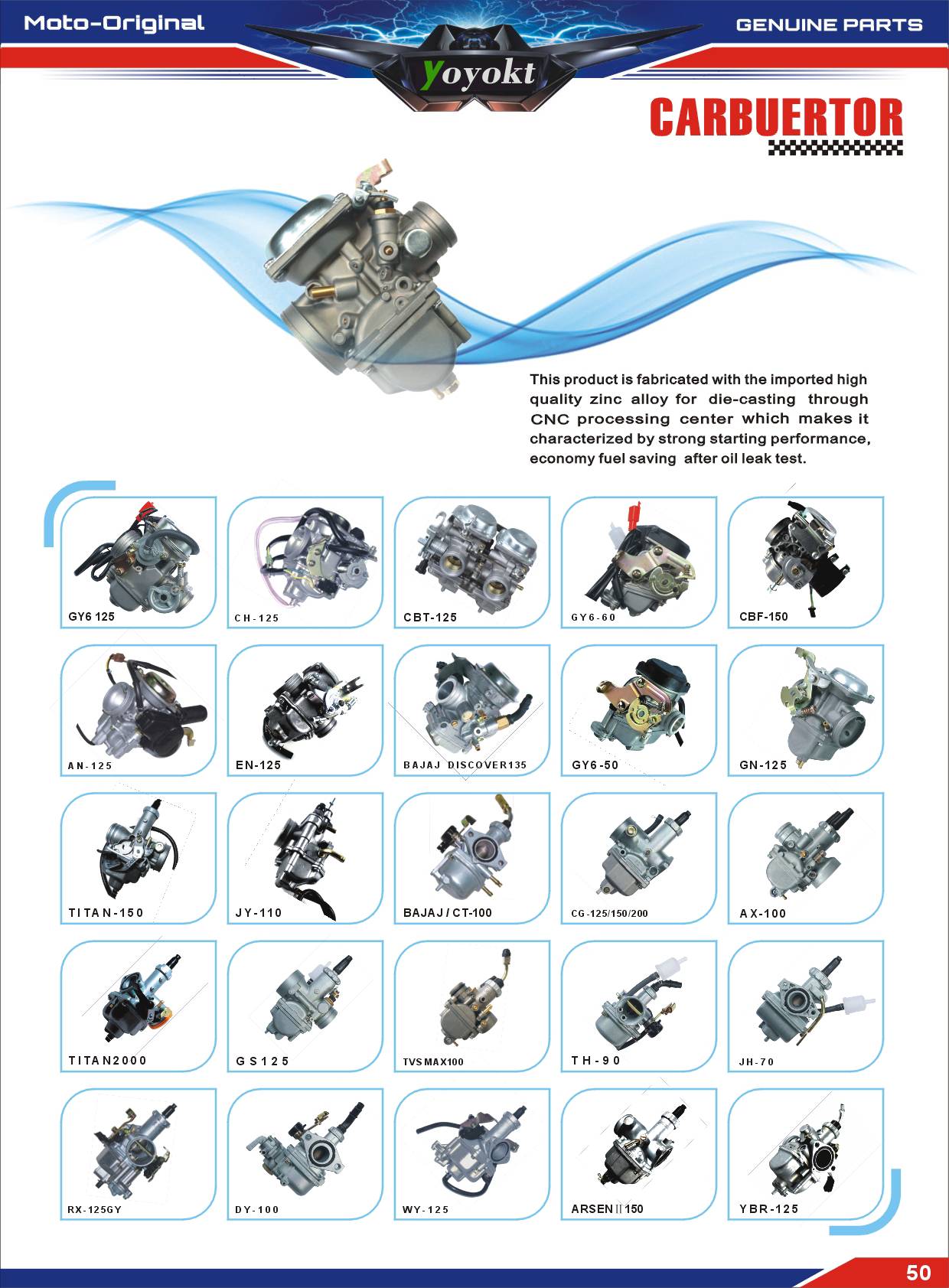 Moto-Original

yoyokt

GENUINE PARTS

CARBUERTOR

This product is fabricated with the imported high quality zinc alloy for die-casting through CNC processing center which makes it characterized by strong starting performance, economy fuel saving after oil leak test.

GY6 125

CH-125

CBT-125

GY6-60

CBF-150

AN-125

EN-125

BAJAJ DISCOVER135

GY6-50

GN-125

TITAN-150

JY-110

BAJAJ / CT-100

CG-125/150/200

AX-100

TITAN2000

GS125

TVS MAX100

TH-90

JH-70

RX-125GY

DY-100

WY-125

ARSEN II 150

YBR-125

50